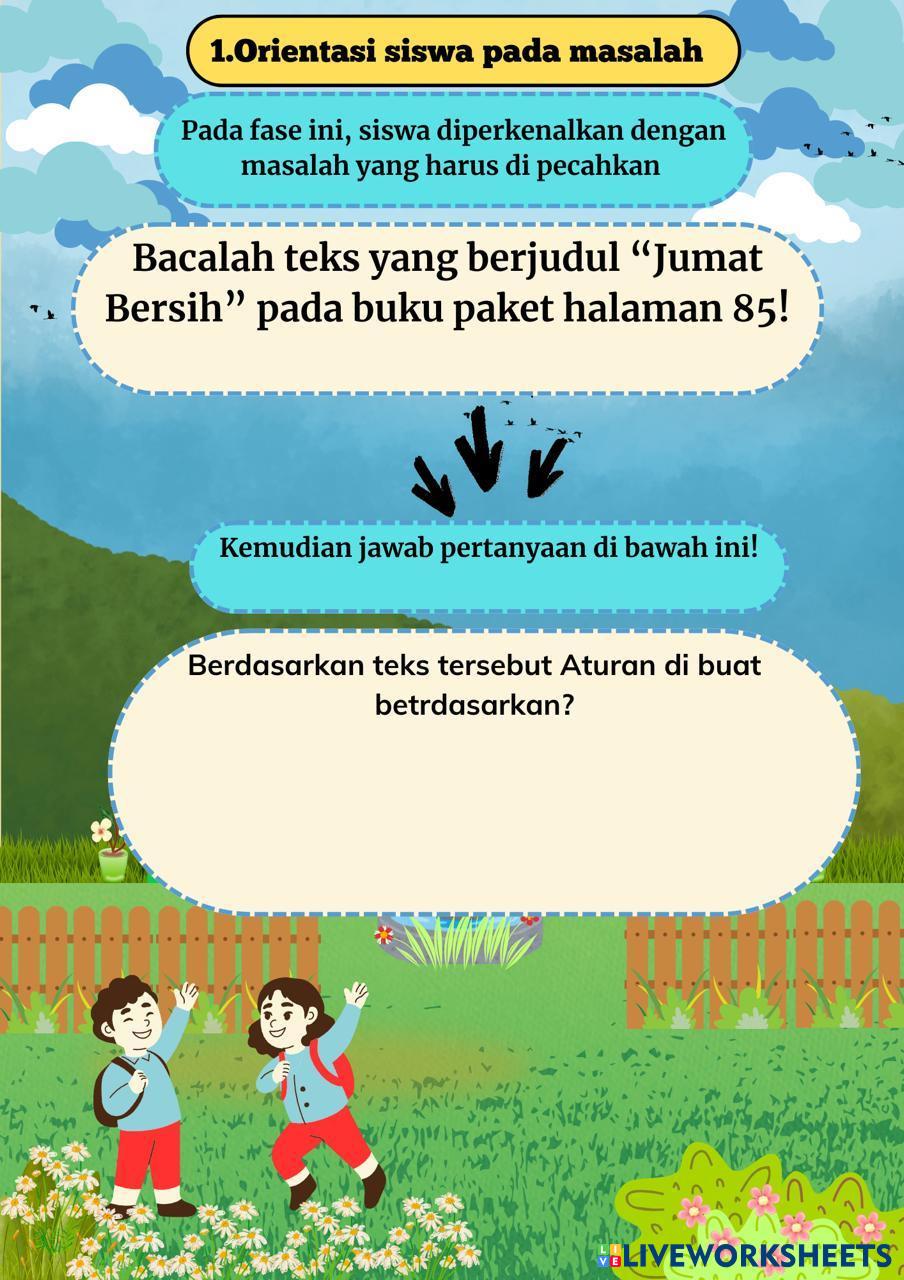 1.Orientasi siswa pada masalah

Pada fase ini, siswa diperkenalkan dengan masalah yang harus di pecahkan

Bacalah teks yang berjudul "Jumat Bersih" pada buku paket halaman 85!

Kemudian jawab pertanyaan di bawah ini!

Berdasarkan teks tersebut Aturan di buat betrdasarkan?

LIVEWORKSHEETS